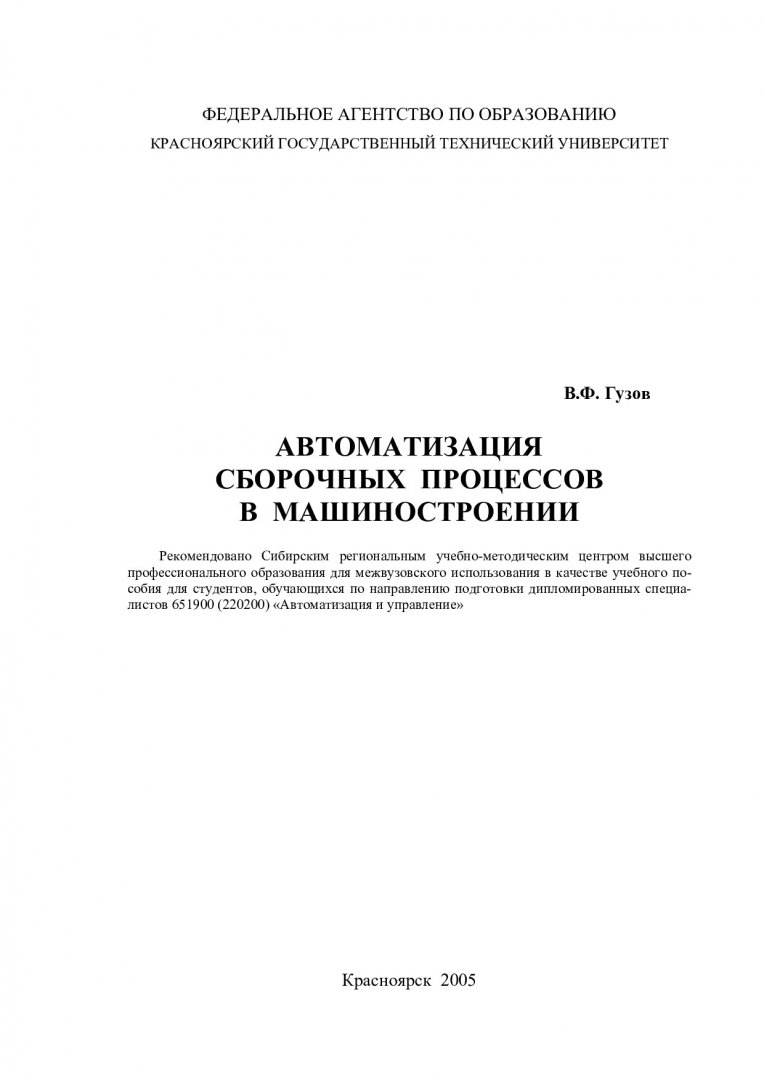 ФЕДЕРАЛЬНОЕ АГЕНТСТВО ПО ОБРАЗОВАНИЮ

КРАСНОЯРСКИЙ ГОСУДАРСТВЕННЫЙ ТЕХНИЧЕСКИЙ УНИВЕРСИТЕТ

В.Ф. Гузов

АВТОМАТИЗАЦИЯ
СБОРОЧНЫХ ПРОЦЕССОВ
В МАШИНОСТРОЕНИИ

Рекомендовано Сибирским региональным учебно-методическим центром высшего профессионального образования для межвузовского использования в качестве учебного пособия для студентов, обучающихся по направлению подготовки дипломированных специалистов 651900 (220200) «Автоматизация и управление»

Красноярск 2005